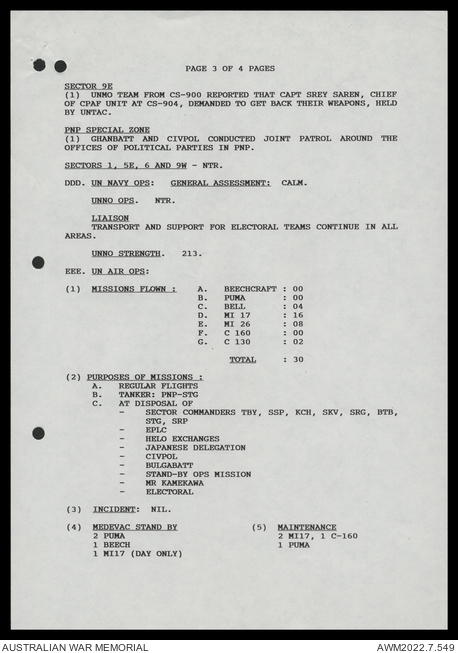 PAGE 3 OF 4 PAGES

SECTOR 9E
(1) UNMO TEAM FROM CS-900 REPORTED THAT CAPT SREY SAREN, CHIEF OF CPAF UNIT AT CS-904, DEMANDED TO GET BACK THEIR WEAPONS, HELD BY UNTAC.

PNP SPECIAL ZONE
(1) GHANBATT AND CIVPOL CONDUCTED JOINT PATROL AROUND THE OFFICES OF POLITICAL PARTIES IN PNP.

SECTORS 1, 5E, 6 AND 9W - NTR.

DDD. UN NAVY OPS: GENERAL ASSESSMENT: CALM.

UNNO OPS. NTR.

LIAISON
TRANSPORT AND SUPPORT FOR ELECTORAL TEAMS CONTINUE IN ALL AREAS.

UNNO STRENGTH. 213.

EEE. UN AIR OPS:

(1) MISSIONS FLOWN :
A. BEECHCRAFT : 00
B. PUMA : 00
C. BELL : 04
D. MI 17 : 16
E. MI 26 : 08
F. C 160 : 00
G. C 130 : 02

TOTAL : 30

(2) PURPOSES OF MISSIONS :
A. REGULAR FLIGHTS
B. TANKER: PNP-STG
C. AT DISPOSAL OF
- SECTOR COMMANDERS TBY, SSP, KCH, SKV, SRG, BTB, STG, SRP
- EPLC
- HELO EXCHANGES
- JAPANESE DELEGATION
- CIVPOL
- BULGABATT
- STAND-BY OPS MISSION
- MR KAMEKAWA
- ELECTORAL

(3) INCIDENT: NIL.

(4) MEDEVAC STAND BY
2 PUMA
1 BEECH
1 MI17 (DAY ONLY)

(5) MAINTENANCE
2 MI17, 1 C-160
1 PUMA

AUSTRALIAN WAR MEMORIAL
AWM2022.7.549